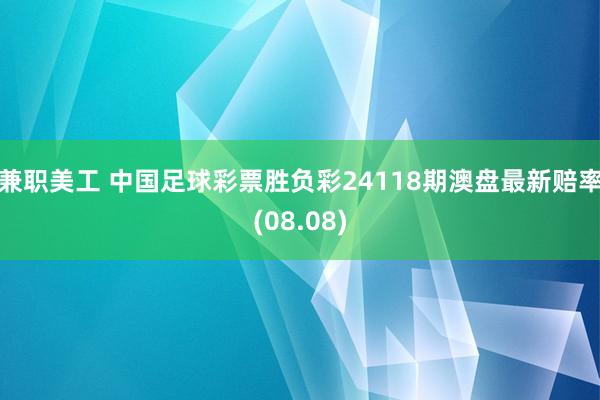 兼职美工 中国足球彩票胜负彩24118期澳盘最新赔率(08.08)